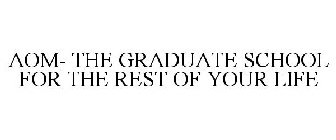 AOM- THE GRADUATE SCHOOL FOR THE REST OF YOUR LIFE